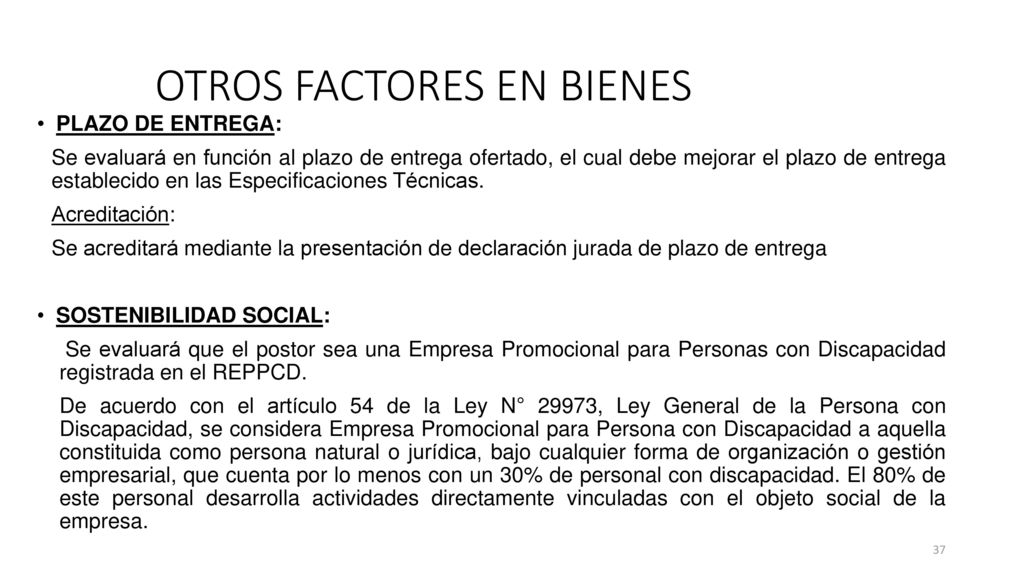 OTROS FACTORES EN BIENES

• PLAZO DE ENTREGA:

Se evaluará en función al plazo de entrega ofertado, el cual debe mejorar el plazo de entrega establecido en las Especificaciones Técnicas.

Acreditación:

Se acreditará mediante la presentación de declaración jurada de plazo de entrega

• SOSTENIBILIDAD SOCIAL:

Se evaluará que el postor sea una Empresa Promocional para Personas con Discapacidad registrada en el REPPCD.

De acuerdo con el artículo 54 de la Ley N° 29973, Ley General de la Persona con Discapacidad, se considera Empresa Promocional para Persona con Discapacidad a aquella constituida como persona natural o jurídica, bajo cualquier forma de organización o gestión empresarial, que cuenta por lo menos con un 30% de personal con discapacidad. El 80% de este personal desarrolla actividades directamente vinculadas con el objeto social de la empresa.

37